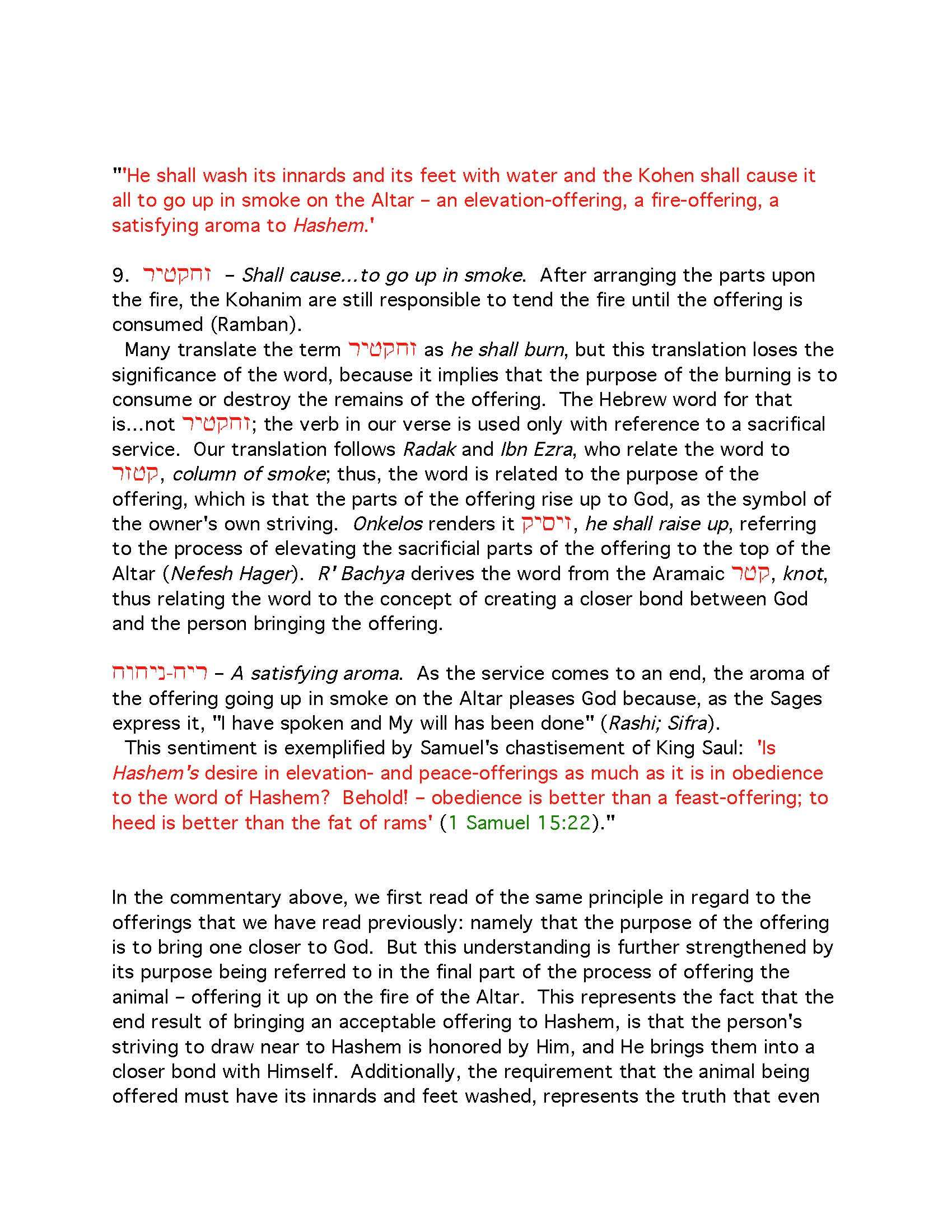 "'He shall wash its innards and its feet with water and the Kohen shall cause it all to go up in smoke on the Altar – an elevation-offering, a fire-offering, a satisfying aroma to Hashem.'

9. והקטיר – Shall cause...to go up in smoke. After arranging the parts upon the fire, the Kohanim are still responsible to tend the fire until the offering is consumed (Ramban).

Many translate the term והקטיר as he shall burn, but this translation loses the significance of the word, because it implies that the purpose of the burning is to consume or destroy the remains of the offering. The Hebrew word for that is...not והקטיר; the verb in our verse is used only with reference to a sacrifical service. Our translation follows Radak and Ibn Ezra, who relate the word to קטור, column of smoke; thus, the word is related to the purpose of the offering, which is that the parts of the offering rise up to God, as the symbol of the owner's own striving. Onkelos renders it ויסיק, he shall raise up, referring to the process of elevating the sacrificial parts of the offering to the top of the Altar (Nefesh Hager). R' Bachya derives the word from the Aramaic קטר, knot, thus relating the word to the concept of creating a closer bond between God and the person bringing the offering.

ריח-ניחוח – A satisfying aroma. As the service comes to an end, the aroma of the offering going up in smoke on the Altar pleases God because, as the Sages express it, "I have spoken and My will has been done" (Rashi; Sifra).

This sentiment is exemplified by Samuel's chastisement of King Saul: 'Is Hashem's desire in elevation- and peace-offerings as much as it is in obedience to the word of Hashem? Behold! – obedience is better than a feast-offering; to heed is better than the fat of rams' (1 Samuel 15:22)."

In the commentary above, we first read of the same principle in regard to the offerings that we have read previously: namely that the purpose of the offering is to bring one closer to God. But this understanding is further strengthened by its purpose being referred to in the final part of the process of offering the animal – offering it up on the fire of the Altar. This represents the fact that the end result of bringing an acceptable offering to Hashem, is that the person's striving to draw near to Hashem is honored by Him, and He brings them into a closer bond with Himself. Additionally, the requirement that the animal being offered must have its innards and feet washed, represents the truth that even